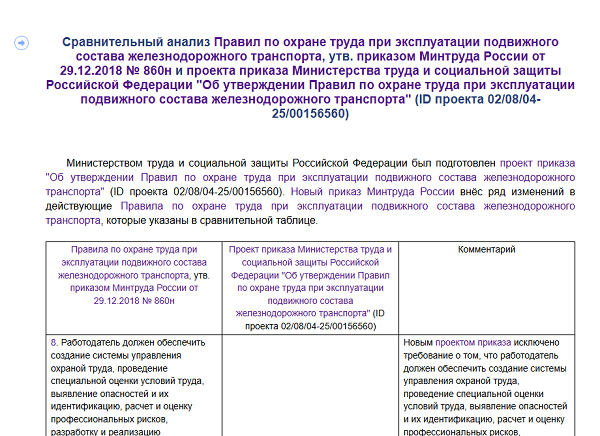 Сравнительный анализ Правил по охране труда при эксплуатации подвижного состава железнодорожного транспорта, утв. приказом Минтруда России от 29.12.2018 № 860н и проекта приказа Министерства труда и социальной защиты Российской Федерации "Об утверждении Правил по охране труда при эксплуатации подвижного состава железнодорожного транспорта" (ID проекта 02/08/04-25/00156560)

Министерством труда и социальной защиты Российской Федерации был подготовлен проект приказа "Об утверждении Правил по охране труда при эксплуатации подвижного состава железнодорожного транспорта" (ID проекта 02/08/04-25/00156560). Новый приказ Минтруда России внёс ряд изменений в действующие Правила по охране труда при эксплуатации подвижного состава железнодорожного транспорта, которые указаны в сравнительной таблице.

| Правила по охране труда при эксплуатации подвижного состава железнодорожного транспорта, утв. приказом Минтруда России от 29.12.2018 № 860н | Проект приказа Министерства труда и социальной защиты Российской Федерации "Об утверждении Правил по охране труда при эксплуатации подвижного состава железнодорожного транспорта" (ID проекта 02/08/04-25/00156560) | Комментарий |
|---|---|---|
| 8. Работодатель должен обеспечить создание системы управления охраной труда, проведение специальной оценки условий труда, выявление опасностей и их идентификацию, расчет и оценку профессиональных рисков, разработку и реализацию |  | Новым проектом приказа исключено требование о том, что работодатель должен обеспечить создание системы управления охраной труда, проведение специальной оценки условий труда, выявление опасностей и их идентификацию, расчет и оценку профессиональных рисков, |